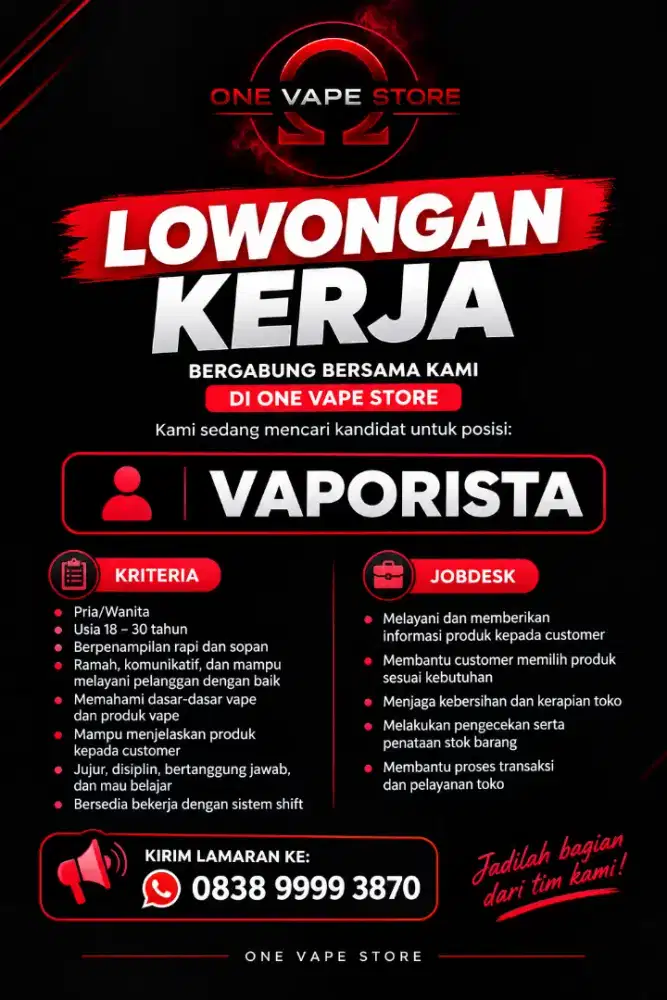 ONE VAPE STORE

LOWONGAN KERJA

BERGABUNG BERSAMA KAMI
DI ONE VAPE STORE

Kami sedang mencari kandidat untuk posisi:

VAPORISTA

KRITERIA

- Pria/Wanita
- Usia 18 – 30 tahun
- Berpenampilan rapi dan sopan
- Ramah, komunikatif, dan mampu melayani pelanggan dengan baik
- Memahami dasar-dasar vape dan produk vape
- Mampu menjelaskan produk kepada customer
- Jujur, disiplin, bertanggung jawab, dan mau belajar
- Bersedia bekerja dengan sistem shift

JOBDESK

- Melayani dan memberikan informasi produk kepada customer
- Membantu customer memilih produk sesuai kebutuhan
- Menjaga kebersihan dan kerapian toko
- Melakukan pengecekan serta penataan stok barang
- Membantu proses transaksi dan pelayanan toko

KIRIM LAMARAN KE:
0838 9999 3870

Jadilah bagian dari tim kami!

ONE VAPE STORE